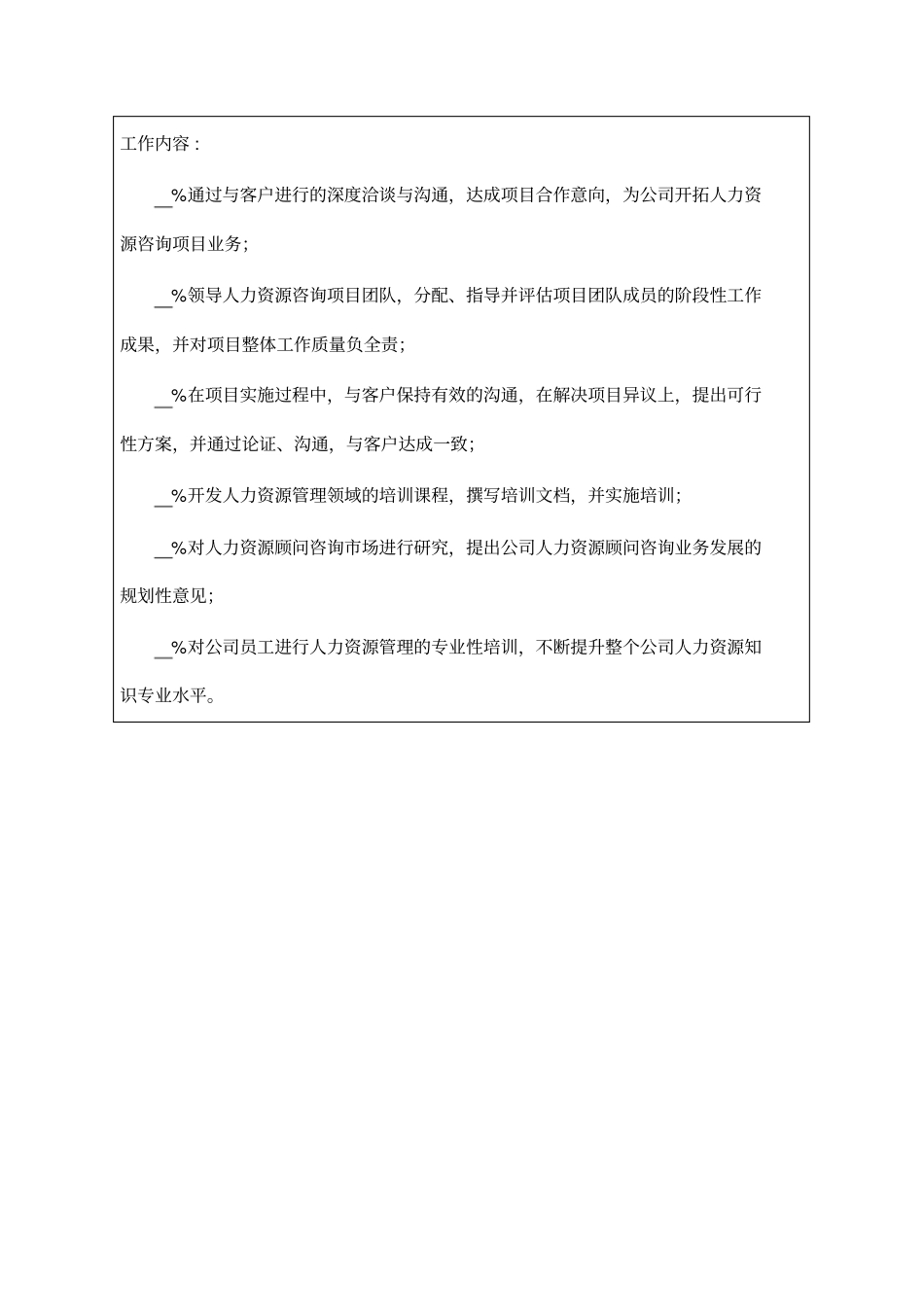 工作内容：

__%通过与客户进行的深度洽谈与沟通，达成项目合作意向，为公司开拓人力资源咨询项目业务；

__%领导人力资源咨询项目团队，分配、指导并评估项目团队成员的阶段性工作成果，并对项目整体工作质量负全责；

__%在项目实施过程中，与客户保持有效的沟通，在解决项目异议上，提出可行性方案，并通过论证、沟通，与客户达成一致；

__%开发人力资源管理领域的培训课程，撰写培训文档，并实施培训；

__%对人力资源顾问咨询市场进行研究，提出公司人力资源顾问咨询业务发展的规划性意见；

__%对公司员工进行人力资源管理的专业性培训，不断提升整个公司人力资源知识专业水平。